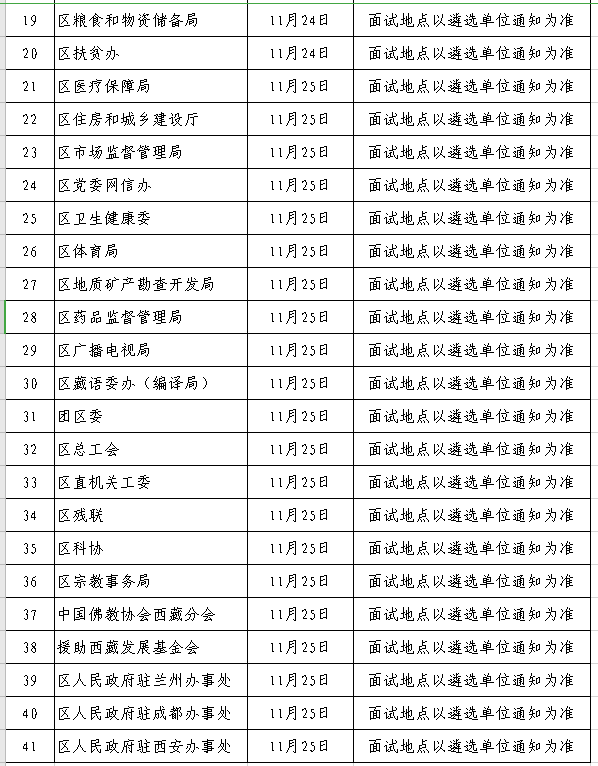 | 19 | 区粮食和物资储备局 | 11月24日 | 面试地点以遴选单位通知为准 |
|---|---|---|---|
| 20 | 区扶贫办 | 11月24日 | 面试地点以遴选单位通知为准 |
| 21 | 区医疗保障局 | 11月25日 | 面试地点以遴选单位通知为准 |
| 22 | 区住房和城乡建设厅 | 11月25日 | 面试地点以遴选单位通知为准 |
| 23 | 区市场监督管理局 | 11月25日 | 面试地点以遴选单位通知为准 |
| 24 | 区党委网信办 | 11月25日 | 面试地点以遴选单位通知为准 |
| 25 | 区卫生健康委 | 11月25日 | 面试地点以遴选单位通知为准 |
| 26 | 区体育局 | 11月25日 | 面试地点以遴选单位通知为准 |
| 27 | 区地质矿产勘查开发局 | 11月25日 | 面试地点以遴选单位通知为准 |
| 28 | 区药品监督管理局 | 11月25日 | 面试地点以遴选单位通知为准 |
| 29 | 区广播电视局 | 11月25日 | 面试地点以遴选单位通知为准 |
| 30 | 区藏语委办（编译局） | 11月25日 | 面试地点以遴选单位通知为准 |
| 31 | 团区委 | 11月25日 | 面试地点以遴选单位通知为准 |
| 32 | 区总工会 | 11月25日 | 面试地点以遴选单位通知为准 |
| 33 | 区直机关工委 | 11月25日 | 面试地点以遴选单位通知为准 |
| 34 | 区残联 | 11月25日 | 面试地点以遴选单位通知为准 |
| 35 | 区科协 | 11月25日 | 面试地点以遴选单位通知为准 |
| 36 | 区宗教事务局 | 11月25日 | 面试地点以遴选单位通知为准 |
| 37 | 中国佛教协会西藏分会 | 11月25日 | 面试地点以遴选单位通知为准 |
| 38 | 援助西藏发展基金会 | 11月25日 | 面试地点以遴选单位通知为准 |
| 39 | 区人民政府驻兰州办事处 | 11月25日 | 面试地点以遴选单位通知为准 |
| 40 | 区人民政府驻成都办事处 | 11月25日 | 面试地点以遴选单位通知为准 |
| 41 | 区人民政府驻西安办事处 | 11月25日 | 面试地点以遴选单位通知为准 |